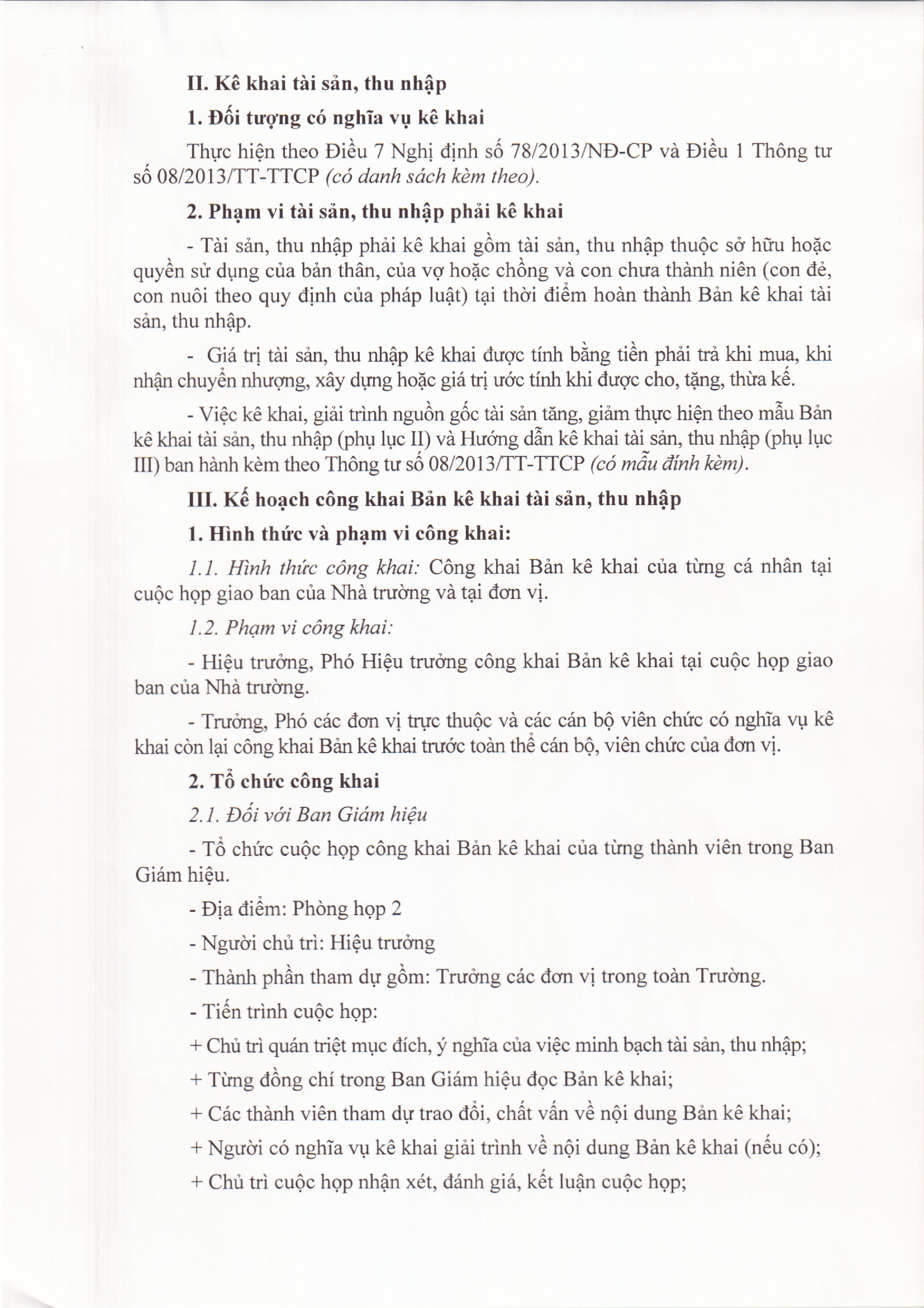 II. Kê khai tài sản, thu nhập

1. Đối tượng có nghĩa vụ kê khai

Thực hiện theo Điều 7 Nghị định số 78/2013/NĐ-CP và Điều 1 Thông tư số 08/2013/TT-TTCP (có danh sách kèm theo).

2. Phạm vi tài sản, thu nhập phải kê khai

- Tài sản, thu nhập phải kê khai gồm tài sản, thu nhập thuộc sở hữu hoặc quyền sử dụng của bản thân, của vợ hoặc chồng và con chưa thành niên (con đẻ, con nuôi theo quy định của pháp luật) tại thời điểm hoàn thành Bản kê khai tài sản, thu nhập.

- Giá trị tài sản, thu nhập kê khai được tính bằng tiền phải trả khi mua, khi nhận chuyển nhượng, xây dựng hoặc giá trị ước tính khi được cho, tặng, thừa kế.

- Việc kê khai, giải trình nguồn gốc tài sản tăng, giảm thực hiện theo mẫu Bản kê khai tài sản, thu nhập (phụ lục II) và Hướng dẫn kê khai tài sản, thu nhập (phụ lục III) ban hành kèm theo Thông tư số 08/2013/TT-TTCP (có mẫu đính kèm).

III. Kế hoạch công khai Bản kê khai tài sản, thu nhập

1. Hình thức và phạm vi công khai:

1.1. Hình thức công khai: Công khai Bản kê khai của từng cá nhân tại cuộc họp giao ban của Nhà trường và tại đơn vị.

1.2. Phạm vi công khai:

- Hiệu trưởng, Phó Hiệu trưởng công khai Bản kê khai tại cuộc họp giao ban của Nhà trường.

- Trưởng, Phó các đơn vị trực thuộc và các cán bộ viên chức có nghĩa vụ kê khai còn lại công khai Bản kê khai trước toàn thể cán bộ, viên chức của đơn vị.

2. Tổ chức công khai

2.1. Đối với Ban Giám hiệu

- Tổ chức cuộc họp công khai Bản kê khai của từng thành viên trong Ban Giám hiệu.

- Địa điểm: Phòng họp 2

- Người chủ trì: Hiệu trưởng

- Thành phần tham dự gồm: Trưởng các đơn vị trong toàn Trường.

- Tiến trình cuộc họp:

+ Chủ trì quán triệt mục đích, ý nghĩa của việc minh bạch tài sản, thu nhập;

+ Từng đồng chí trong Ban Giám hiệu đọc Bản kê khai;

+ Các thành viên tham dự trao đổi, chất vấn về nội dung Bản kê khai;

+ Người có nghĩa vụ kê khai giải trình về nội dung Bản kê khai (nếu có);

+ Chủ trì cuộc họp nhận xét, đánh giá, kết luận cuộc họp;